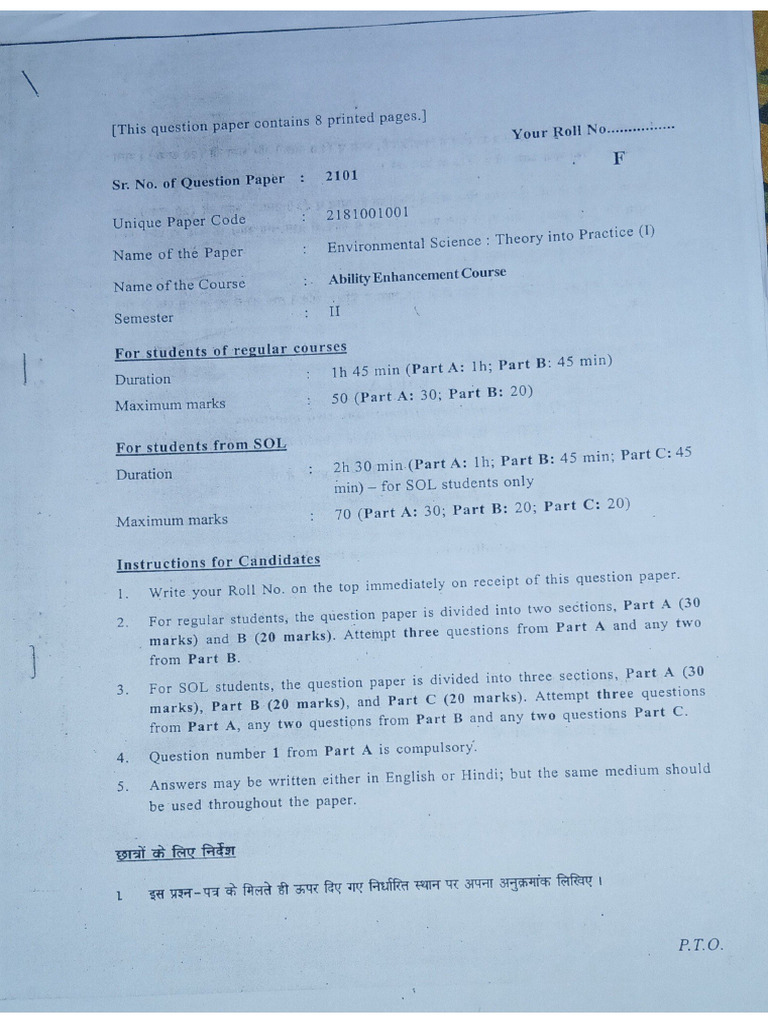 [This question paper contains 8 printed pages.]

Your Roll No...............

F

Sr. No. of Question Paper : 2101

Unique Paper Code : 2181001001

Name of the Paper : Environmental Science : Theory into Practice (I)

Name of the Course : Ability Enhancement Course

Semester : II

For students of regular courses

Duration : 1h 45 min (Part A: 1h; Part B: 45 min)

Maximum marks : 50 (Part A: 30; Part B: 20)

For students from SOL

Duration : 2h 30 min (Part A: 1h; Part B: 45 min; Part C: 45 min) – for SOL students only

Maximum marks : 70 (Part A: 30; Part B: 20; Part C: 20)

Instructions for Candidates

1. Write your Roll No. on the top immediately on receipt of this question paper.

2. For regular students, the question paper is divided into two sections, Part A (30 marks) and B (20 marks). Attempt three questions from Part A and any two from Part B.

3. For SOL students, the question paper is divided into three sections, Part A (30 marks), Part B (20 marks), and Part C (20 marks). Attempt three questions from Part A, any two questions from Part B and any two questions Part C.

4. Question number 1 from Part A is compulsory.

5. Answers may be written either in English or Hindi; but the same medium should be used throughout the paper.

छात्रों के लिए निर्देश

1. इस प्रश्न-पत्र के मिलते ही ऊपर दिए गए निर्धारित स्थान पर अपना अनुक्रमांक लिखिए।

P.T.O.